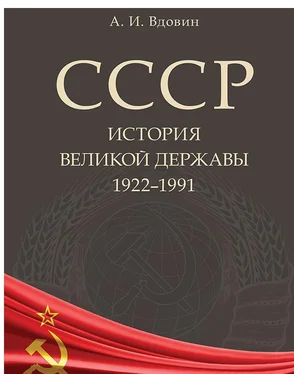 А. И. Вдовин

СССР

ИСТОРИЯ
ВЕЛИКОЙ ДЕРЖАВЫ
1922–1991